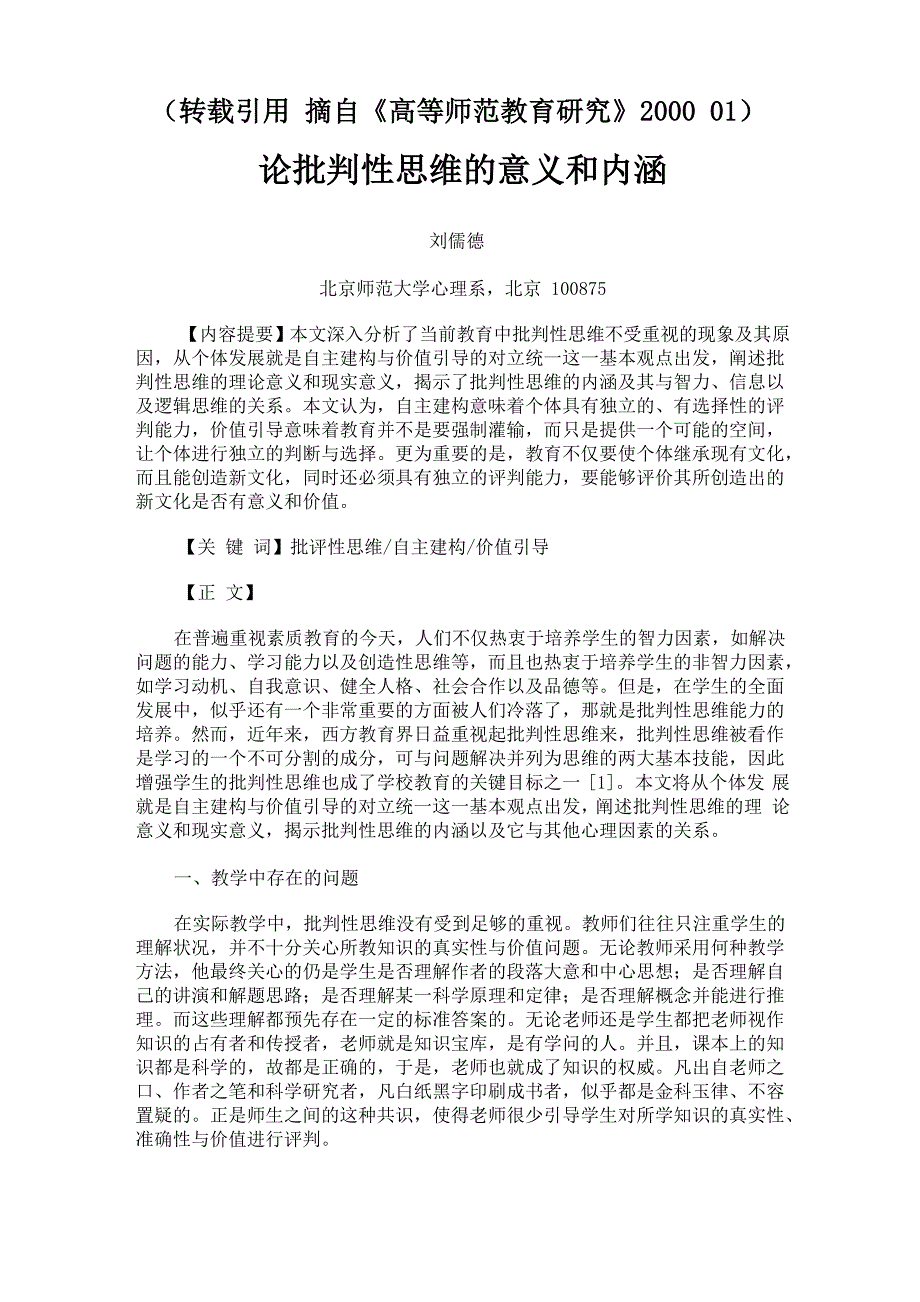 （转载引用 摘自《高等师范教育研究》2000 01）

论批判性思维的意义和内涵

刘儒德

北京师范大学心理系，北京 100875

【内容提要】本文深入分析了当前教育中批判性思维不受重视的现象及其原因，从个体发展就是自主建构与价值引导的对立统一这一基本观点出发，阐述批判性思维的理论意义和现实意义，揭示了批判性思维的内涵及其与智力、信息以及逻辑思维的关系。本文认为，自主建构意味着个体具有独立的、有选择性的评判能力，价值引导意味着教育并不是要强制灌输，而只是提供一个可能的空间，让个体进行独立的判断与选择。更为重要的是，教育不仅要使个体继承现有文化，而且能创造新文化，同时还必须具有独立的评判能力，要能够评价其所创造出的新文化是否有意义和价值。

【关 键 词】批评性思维/自主建构/价值引导

【正 文】

在普遍重视素质教育的今天，人们不仅热衷于培养学生的智力因素，如解决问题的能力、学习能力以及创造性思维等，而且也热衷于培养学生的非智力因素，如学习动机、自我意识、健全人格、社会合作以及品德等。但是，在学生的全面发展中，似乎还有一个非常重要的方面被人们冷落了，那就是批判性思维能力的培养。然而，近年来，西方教育界日益重视起批判性思维来，批判性思维被看作是学习的一个不可分割的成分，可与问题解决并列为思维的两大基本技能，因此增强学生的批判性思维也成了学校教育的关键目标之一 [1]。本文将从个体发 展就是自主建构与价值引导的对立统一这一基本观点出发，阐述批判性思维的理 论意义和现实意义，揭示批判性思维的内涵以及它与其他心理因素的关系。

一、教学中存在的问题

在实际教学中，批判性思维没有受到足够的重视。教师们往往只注重学生的理解状况，并不十分关心所教知识的真实性与价值问题。无论教师采用何种教学方法，他最终关心的仍是学生是否理解作者的段落大意和中心思想；是否理解自己的讲演和解题思路；是否理解某一科学原理和定律；是否理解概念并能进行推理。而这些理解都预先存在一定的标准答案的。无论老师还是学生都把老师视作知识的占有者和传授者，老师就是知识宝库，是有学问的人。并且，课本上的知识都是科学的，故都是正确的，于是，老师也就成了知识的权威。凡出自老师之口、作者之笔和科学研究者，凡白纸黑字印刷成书者，似乎都是金科玉律、不容置疑的。正是师生之间的这种共识，使得老师很少引导学生对所学知识的真实性、准确性与价值进行评判。